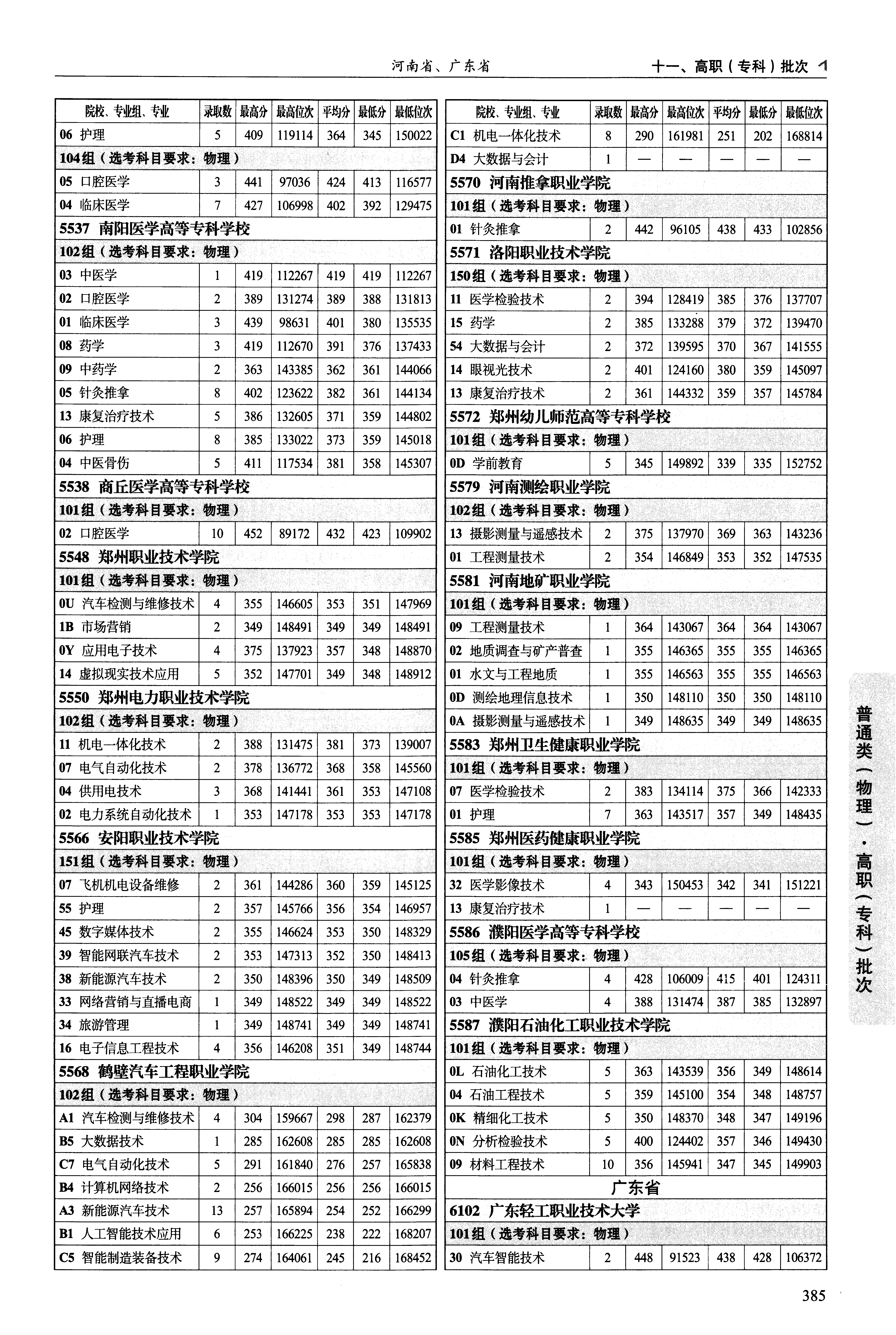 河南省、广东省　　十一、高职（专科）批次

| 院校、专业组、专业 | 录取数 | 最高分 | 最高位次 | 平均分 | 最低分 | 最低位次 |
|---|---|---|---|---|---|---|
| 06 护理 | 5 | 409 | 119114 | 364 | 345 | 150022 |
| 104组（选考科目要求：物理） | | | | | | |
| 05 口腔医学 | 3 | 441 | 97036 | 424 | 413 | 116577 |
| 04 临床医学 | 7 | 427 | 106998 | 402 | 392 | 129475 |
| 5537 南阳医学高等专科学校 | | | | | | |
| 102组（选考科目要求：物理） | | | | | | |
| 03 中医学 | 1 | 419 | 112267 | 419 | 419 | 112267 |
| 02 口腔医学 | 2 | 389 | 131274 | 389 | 388 | 131813 |
| 01 临床医学 | 3 | 439 | 98631 | 401 | 380 | 135535 |
| 08 药学 | 3 | 419 | 112670 | 391 | 376 | 137433 |
| 09 中药学 | 2 | 363 | 143385 | 362 | 361 | 144066 |
| 05 针灸推拿 | 8 | 402 | 123622 | 382 | 361 | 144134 |
| 13 康复治疗技术 | 5 | 386 | 132605 | 371 | 359 | 144802 |
| 06 护理 | 8 | 385 | 133022 | 373 | 359 | 145018 |
| 04 中医骨伤 | 5 | 411 | 117534 | 381 | 358 | 145307 |
| 5538 商丘医学高等专科学校 | | | | | | |
| 101组（选考科目要求：物理） | | | | | | |
| 02 口腔医学 | 10 | 452 | 89172 | 432 | 423 | 109902 |
| 5548 郑州职业技术学院 | | | | | | |
| 101组（选考科目要求：物理） | | | | | | |
| 0U 汽车检测与维修技术 | 4 | 355 | 146605 | 353 | 351 | 147969 |
| 1B 市场营销 | 2 | 349 | 148491 | 349 | 349 | 148491 |
| 0Y 应用电子技术 | 4 | 375 | 137923 | 357 | 348 | 148870 |
| 14 虚拟现实技术应用 | 5 | 352 | 147701 | 349 | 348 | 148912 |
| 5550 郑州电力职业技术学院 | | | | | | |
| 102组（选考科目要求：物理） | | | | | | |
| 11 机电一体化技术 | 2 | 388 | 131475 | 381 | 373 | 139007 |
| 07 电气自动化技术 | 2 | 378 | 136772 | 368 | 358 | 145560 |
| 04 供用电技术 | 3 | 368 | 141441 | 361 | 353 | 147108 |
| 02 电力系统自动化技术 | 1 | 353 | 147178 | 353 | 353 | 147178 |
| 5566 安阳职业技术学院 | | | | | | |
| 151组（选考科目要求：物理） | | | | | | |
| 07 飞机机电设备维修 | 2 | 361 | 144286 | 360 | 359 | 145125 |
| 55 护理 | 2 | 357 | 145766 | 356 | 354 | 146957 |
| 45 数字媒体技术 | 2 | 355 | 146624 | 353 | 350 | 148329 |
| 39 智能网联汽车技术 | 2 | 353 | 147313 | 352 | 350 | 148413 |
| 38 新能源汽车技术 | 2 | 350 | 148396 | 350 | 349 | 148509 |
| 33 网络营销与直播电商 | 1 | 349 | 148522 | 349 | 349 | 148522 |
| 34 旅游管理 | 1 | 349 | 148741 | 349 | 349 | 148741 |
| 16 电子信息工程技术 | 4 | 356 | 146208 | 351 | 349 | 148744 |
| 5568 鹤壁汽车工程职业学院 | | | | | | |
| 102组（选考科目要求：物理） | | | | | | |
| A1 汽车检测与维修技术 | 4 | 304 | 159667 | 298 | 287 | 162379 |
| B5 大数据技术 | 1 | 285 | 162608 | 285 | 285 | 162608 |
| C7 电气自动化技术 | 5 | 291 | 161840 | 276 | 257 | 165838 |
| B4 计算机网络技术 | 2 | 256 | 166015 | 256 | 256 | 166015 |
| A3 新能源汽车技术 | 13 | 257 | 165894 | 254 | 252 | 166299 |
| B1 人工智能技术应用 | 6 | 253 | 166225 | 238 | 222 | 168207 |
| C5 智能制造装备技术 | 9 | 274 | 164061 | 245 | 216 | 168452 |

| 院校、专业组、专业 | 录取数 | 最高分 | 最高位次 | 平均分 | 最低分 | 最低位次 |
|---|---|---|---|---|---|---|
| C1 机电一体化技术 | 8 | 290 | 161981 | 251 | 202 | 168814 |
| D4 大数据与会计 | 1 | — | — | — | — | — |
| 5570 河南推拿职业学院 | | | | | | |
| 101组（选考科目要求：物理） | | | | | | |
| 01 针灸推拿 | 2 | 442 | 96105 | 438 | 433 | 102856 |
| 5571 洛阳职业技术学院 | | | | | | |
| 150组（选考科目要求：物理） | | | | | | |
| 11 医学检验技术 | 2 | 394 | 128419 | 385 | 376 | 137707 |
| 15 药学 | 2 | 385 | 133288 | 379 | 372 | 139470 |
| 54 大数据与会计 | 2 | 372 | 139595 | 370 | 367 | 141555 |
| 14 眼视光技术 | 2 | 401 | 124160 | 380 | 359 | 145097 |
| 13 康复治疗技术 | 2 | 361 | 144332 | 359 | 357 | 145784 |
| 5572 郑州幼儿师范高等专科学校 | | | | | | |
| 101组（选考科目要求：物理） | | | | | | |
| 0D 学前教育 | 5 | 345 | 149892 | 339 | 335 | 152752 |
| 5579 河南测绘职业学院 | | | | | | |
| 102组（选考科目要求：物理） | | | | | | |
| 13 摄影测量与遥感技术 | 2 | 375 | 137970 | 369 | 363 | 143236 |
| 01 工程测量技术 | 2 | 354 | 146849 | 353 | 352 | 147535 |
| 5581 河南地矿职业学院 | | | | | | |
| 101组（选考科目要求：物理） | | | | | | |
| 09 工程测量技术 | 1 | 364 | 143067 | 364 | 364 | 143067 |
| 02 地质调查与矿产普查 | 1 | 355 | 146365 | 355 | 355 | 146365 |
| 01 水文与工程地质 | 1 | 355 | 146563 | 355 | 355 | 146563 |
| 0D 测绘地理信息技术 | 1 | 350 | 148110 | 350 | 350 | 148110 |
| 0A 摄影测量与遥感技术 | 1 | 349 | 148635 | 349 | 349 | 148635 |
| 5583 郑州卫生健康职业学院 | | | | | | |
| 101组（选考科目要求：物理） | | | | | | |
| 07 医学检验技术 | 2 | 383 | 134114 | 375 | 366 | 142333 |
| 01 护理 | 7 | 363 | 143517 | 357 | 349 | 148435 |
| 5585 郑州医药健康职业学院 | | | | | | |
| 101组（选考科目要求：物理） | | | | | | |
| 32 医学影像技术 | 4 | 343 | 150453 | 342 | 341 | 151221 |
| 13 康复治疗技术 | 1 | — | — | — | — | — |
| 5586 濮阳医学高等专科学校 | | | | | | |
| 105组（选考科目要求：物理） | | | | | | |
| 04 针灸推拿 | 4 | 428 | 106009 | 415 | 401 | 124311 |
| 03 中医学 | 4 | 388 | 131474 | 387 | 385 | 132897 |
| 5587 濮阳石油化工职业技术学院 | | | | | | |
| 101组（选考科目要求：物理） | | | | | | |
| 0L 石油化工技术 | 5 | 363 | 143539 | 356 | 349 | 148614 |
| 04 石油工程技术 | 5 | 359 | 145100 | 354 | 348 | 148757 |
| 0K 精细化工技术 | 5 | 350 | 148370 | 348 | 347 | 149196 |
| 0N 分析检验技术 | 5 | 400 | 124402 | 357 | 346 | 149430 |
| 09 材料工程技术 | 10 | 356 | 145941 | 347 | 345 | 149903 |
| 广东省 | | | | | | |
| 6102 广东轻工职业技术大学 | | | | | | |
| 101组（选考科目要求：物理） | | | | | | |
| 30 汽车智能技术 | 2 | 448 | 91523 | 438 | 428 | 106372 |

普通类（物理）·高职（专科）批次

385